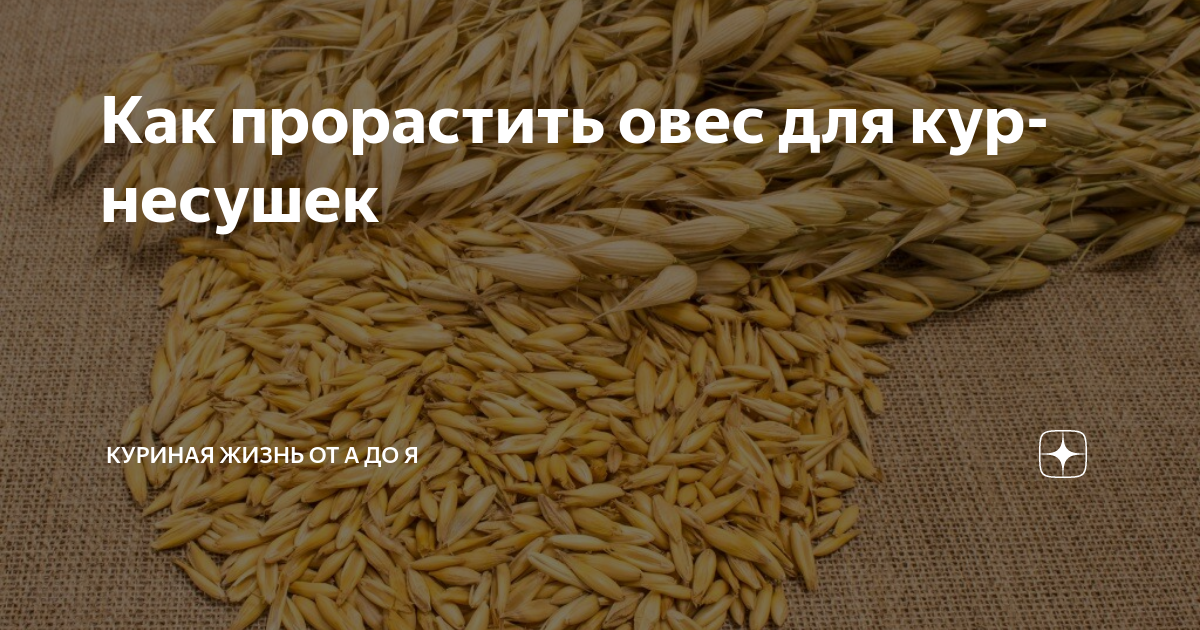 Как прорастить овес для кур-несушек

КУРИНАЯ ЖИЗНЬ ОТ А ДО Я